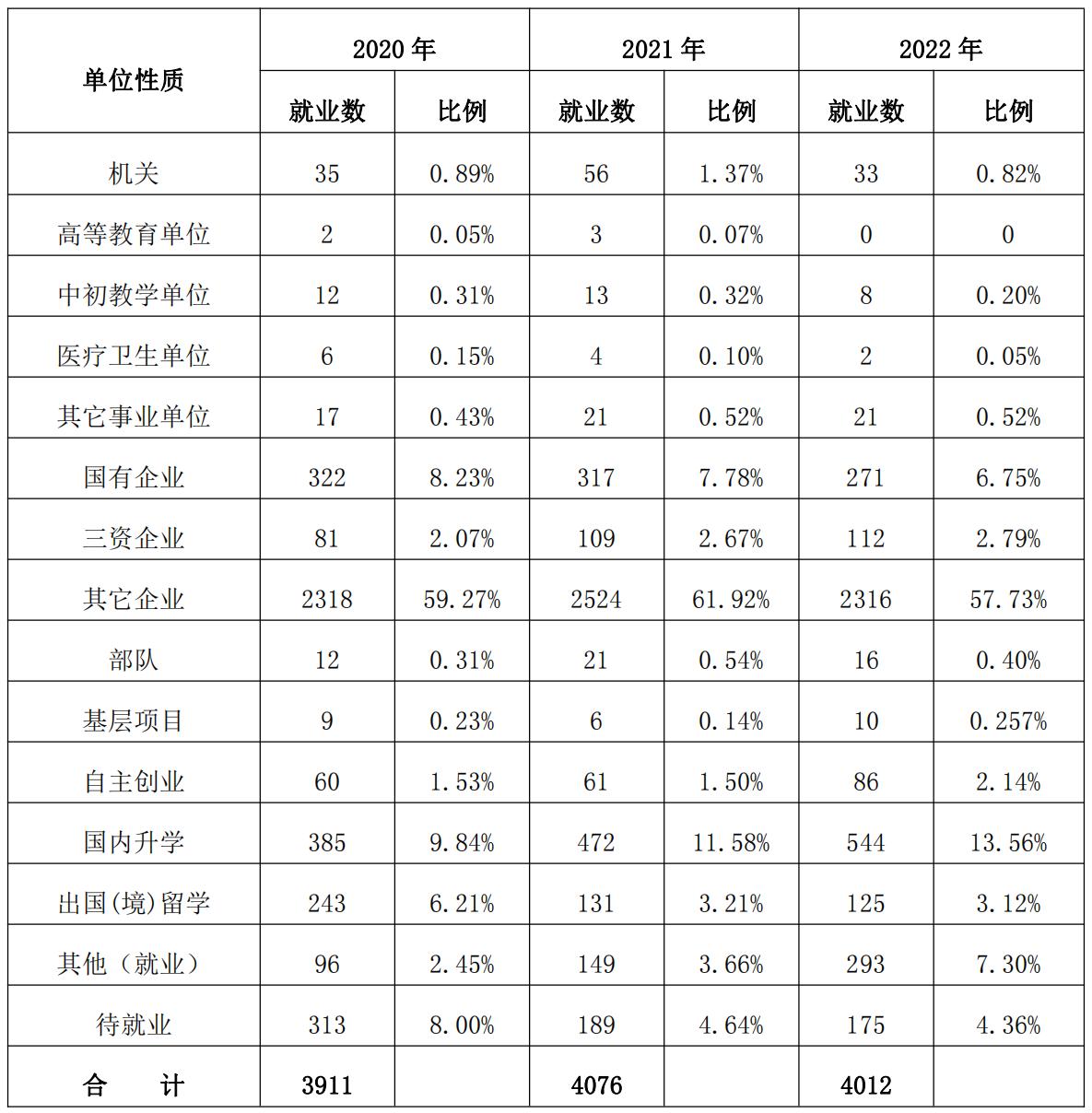 | 单位性质 | 2020 年 | | 2021 年 | | 2022 年 | |
|---|---|---|---|---|---|---|
| | 就业数 | 比例 | 就业数 | 比例 | 就业数 | 比例 |
| 机关 | 35 | 0.89% | 56 | 1.37% | 33 | 0.82% |
| 高等教育单位 | 2 | 0.05% | 3 | 0.07% | 0 | 0 |
| 中初教学单位 | 12 | 0.31% | 13 | 0.32% | 8 | 0.20% |
| 医疗卫生单位 | 6 | 0.15% | 4 | 0.10% | 2 | 0.05% |
| 其它事业单位 | 17 | 0.43% | 21 | 0.52% | 21 | 0.52% |
| 国有企业 | 322 | 8.23% | 317 | 7.78% | 271 | 6.75% |
| 三资企业 | 81 | 2.07% | 109 | 2.67% | 112 | 2.79% |
| 其它企业 | 2318 | 59.27% | 2524 | 61.92% | 2316 | 57.73% |
| 部队 | 12 | 0.31% | 21 | 0.54% | 16 | 0.40% |
| 基层项目 | 9 | 0.23% | 6 | 0.14% | 10 | 0.257% |
| 自主创业 | 60 | 1.53% | 61 | 1.50% | 86 | 2.14% |
| 国内升学 | 385 | 9.84% | 472 | 11.58% | 544 | 13.56% |
| 出国(境)留学 | 243 | 6.21% | 131 | 3.21% | 125 | 3.12% |
| 其他（就业） | 96 | 2.45% | 149 | 3.66% | 293 | 7.30% |
| 待就业 | 313 | 8.00% | 189 | 4.64% | 175 | 4.36% |
| 合　计 | 3911 | | 4076 | | 4012 | |